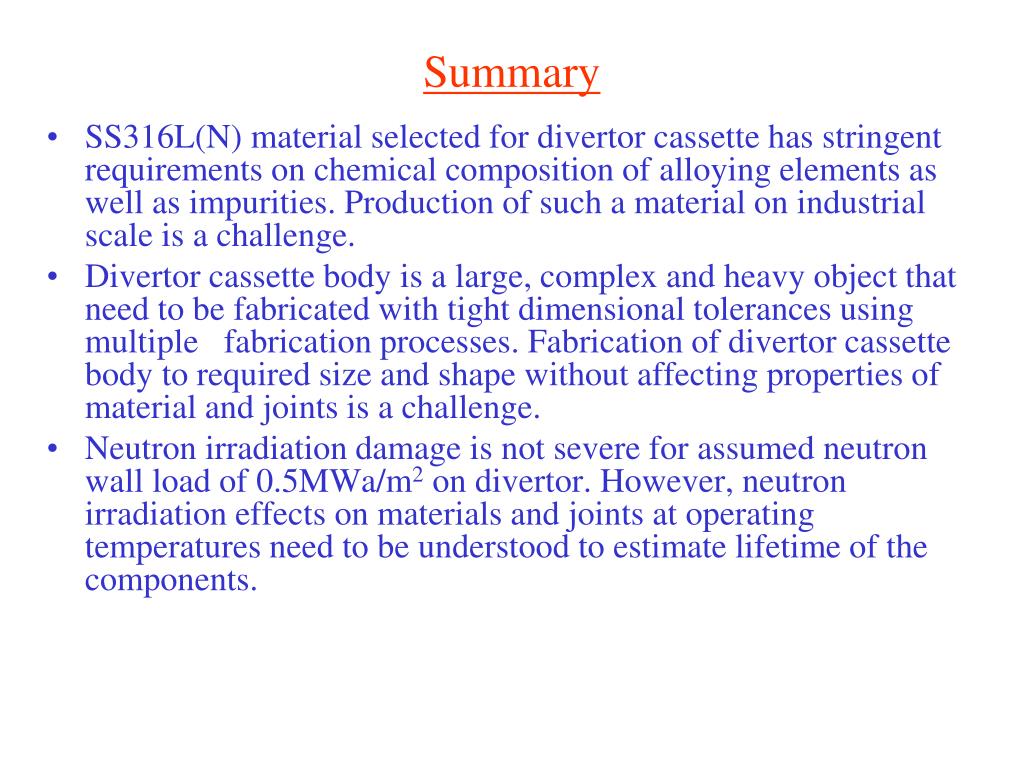 Summary

• SS316L(N) material selected for divertor cassette has stringent requirements on chemical composition of alloying elements as well as impurities. Production of such a material on industrial scale is a challenge.
• Divertor cassette body is a large, complex and heavy object that need to be fabricated with tight dimensional tolerances using multiple fabrication processes. Fabrication of divertor cassette body to required size and shape without affecting properties of material and joints is a challenge.
• Neutron irradiation damage is not severe for assumed neutron wall load of 0.5MWa/m$^2$ on divertor. However, neutron irradiation effects on materials and joints at operating temperatures need to be understood to estimate lifetime of the components.